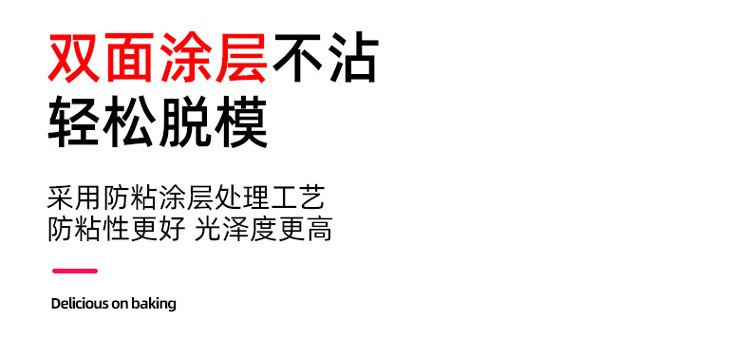 双面涂层不沾
轻松脱模

采用防粘涂层处理工艺
防粘性更好 光泽度更高

Delicious on baking